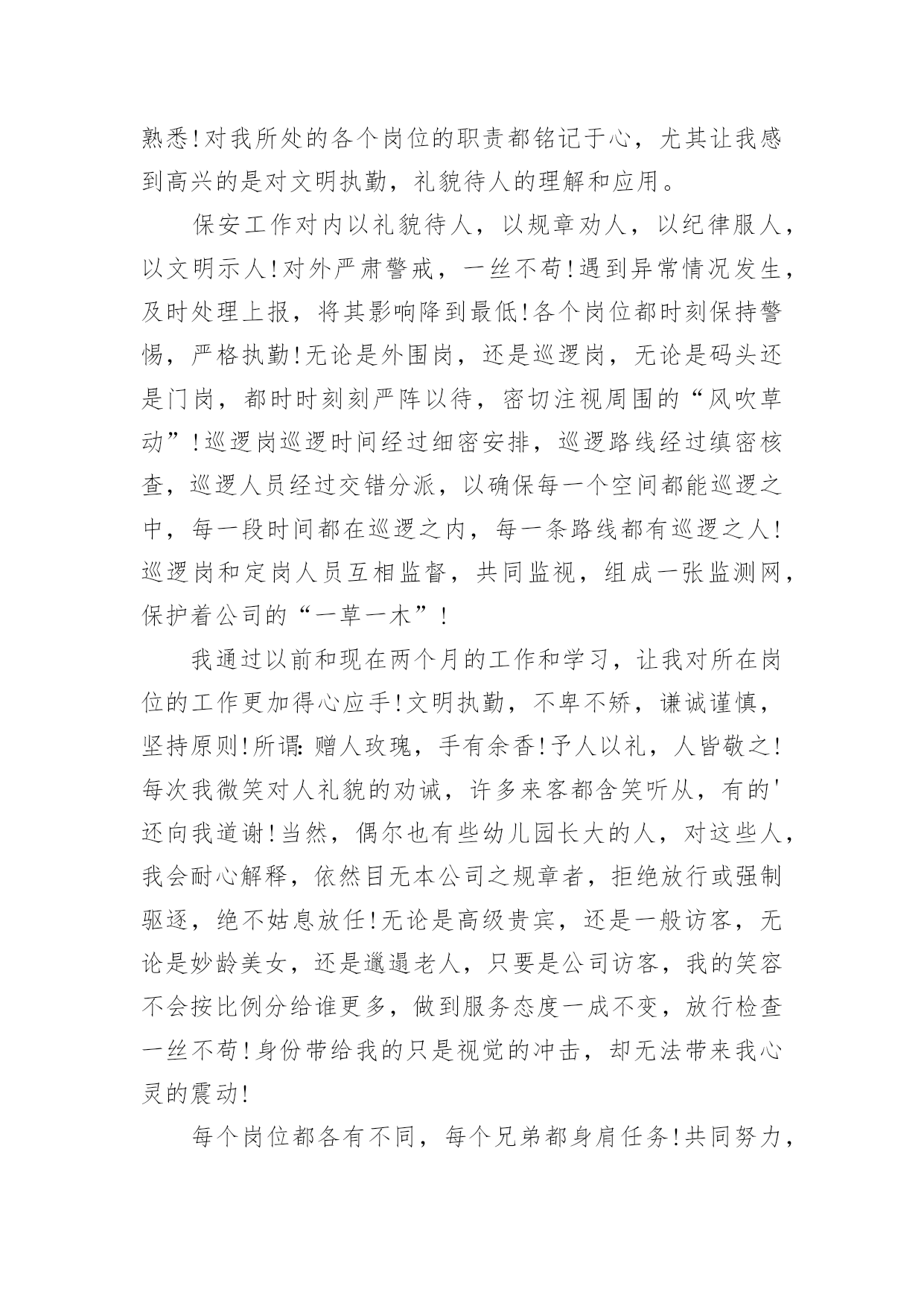 熟悉!对我所处的各个岗位的职责都铭记于心，尤其让我感到高兴的是对文明执勤，礼貌待人的理解和应用。

保安工作对内以礼貌待人，以规章劝人，以纪律服人，以文明示人!对外严肃警戒，一丝不苟!遇到异常情况发生，及时处理上报，将其影响降到最低!各个岗位都时刻保持警惕，严格执勤!无论是外围岗，还是巡逻岗，无论是码头还是门岗，都时时刻刻严阵以待，密切注视周围的“风吹草动”!巡逻岗巡逻时间经过细密安排，巡逻路线经过缜密核查，巡逻人员经过交错分派，以确保每一个空间都能巡逻之中，每一段时间都在巡逻之内，每一条路线都有巡逻之人!巡逻岗和定岗人员互相监督，共同监视，组成一张监测网，保护着公司的“一草一木”!

我通过以前和现在两个月的工作和学习，让我对所在岗位的工作更加得心应手!文明执勤，不卑不矫，谦诚谨慎，坚持原则!所谓:赠人玫瑰，手有余香!予人以礼，人皆敬之!每次我微笑对人礼貌的劝诫，许多来客都含笑听从，有的'还向我道谢!当然，偶尔也有些幼儿园长大的人，对这些人，我会耐心解释，依然目无本公司之规章者，拒绝放行或强制驱逐，绝不姑息放任!无论是高级贵宾，还是一般访客，无论是妙龄美女，还是邋遢老人，只要是公司访客，我的笑容不会按比例分给谁更多，做到服务态度一成不变，放行检查一丝不苟!身份带给我的只是视觉的冲击，却无法带来我心灵的震动!

每个岗位都各有不同，每个兄弟都身肩任务!共同努力，